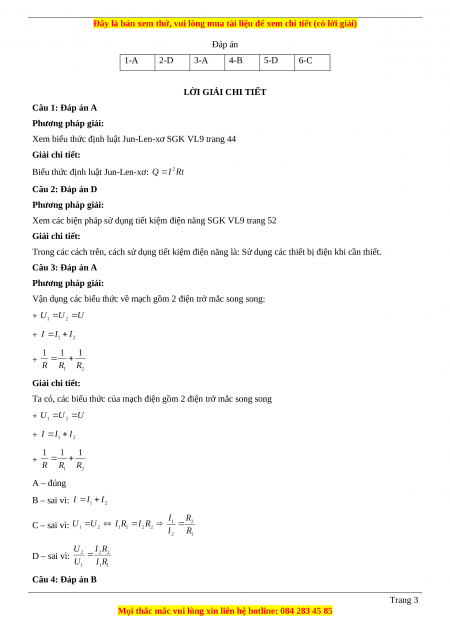 Đây là bản xem thử, vui lòng mua tài liệu để xem chi tiết (có lời giải)

Đáp án

| 1-A | 2-D | 3-A | 4-B | 5-D | 6-C |
|---|---|---|---|---|---|

LỜI GIẢI CHI TIẾT

Câu 1: Đáp án A

Phương pháp giải:

Xem biểu thức định luật Jun-Len-xơ SGK VL9 trang 44

Giải chi tiết:

Biểu thức định luật Jun-Len-xơ: $Q = I^2Rt$

Câu 2: Đáp án D

Phương pháp giải:

Xem các biện pháp sử dụng tiết kiệm điện năng SGK VL9 trang 52

Giải chi tiết:

Trong các cách trên, cách sử dụng tiết kiệm điện năng là: Sử dụng các thiết bị điện khi cần thiết.

Câu 3: Đáp án A

Phương pháp giải:

Vận dụng các biểu thức về mạch gồm 2 điện trở mắc song song:

+ $U_1 = U_2 = U$

+ $I = I_1 + I_2$

+ $\frac{1}{R} = \frac{1}{R_1} + \frac{1}{R_2}$

Giải chi tiết:

Ta có, các biểu thức của mạch điện gồm 2 điện trở mắc song song

+ $U_1 = U_2 = U$

+ $I = I_1 + I_2$

+ $\frac{1}{R} = \frac{1}{R_1} + \frac{1}{R_2}$

A – đúng

B – sai vì: $I = I_1 + I_2$

C – sai vì: $U_1 = U_2 \Leftrightarrow I_1R_1 = I_2R_2 \Rightarrow \frac{I_1}{I_2} = \frac{R_2}{R_1}$

D – sai vì: $\frac{U_2}{U_1} = \frac{I_2R_2}{I_1R_1}$

Câu 4: Đáp án B

Trang 3

Mọi thắc mắc vui lòng xin liên hệ hotline: 084 283 45 85